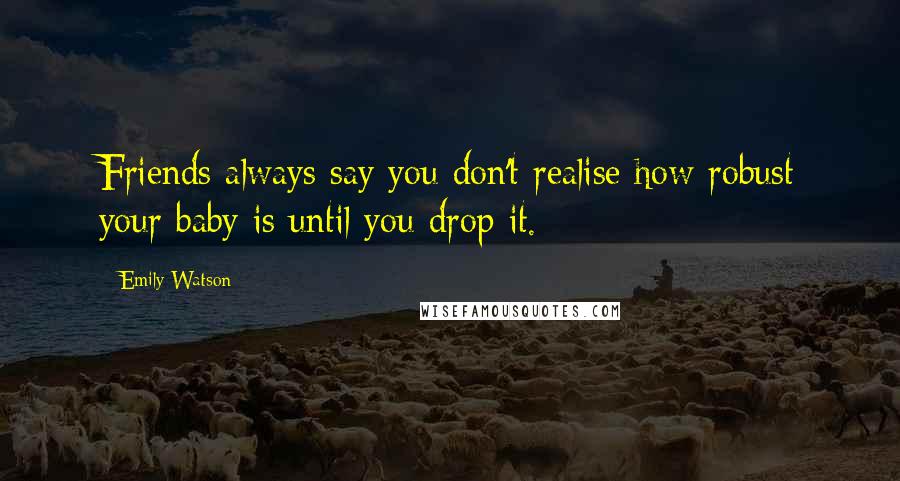 Friends always say you don't realise how robust your baby is until you drop it.

Emily Watson

WISEFAMOUSQUOTES.COM